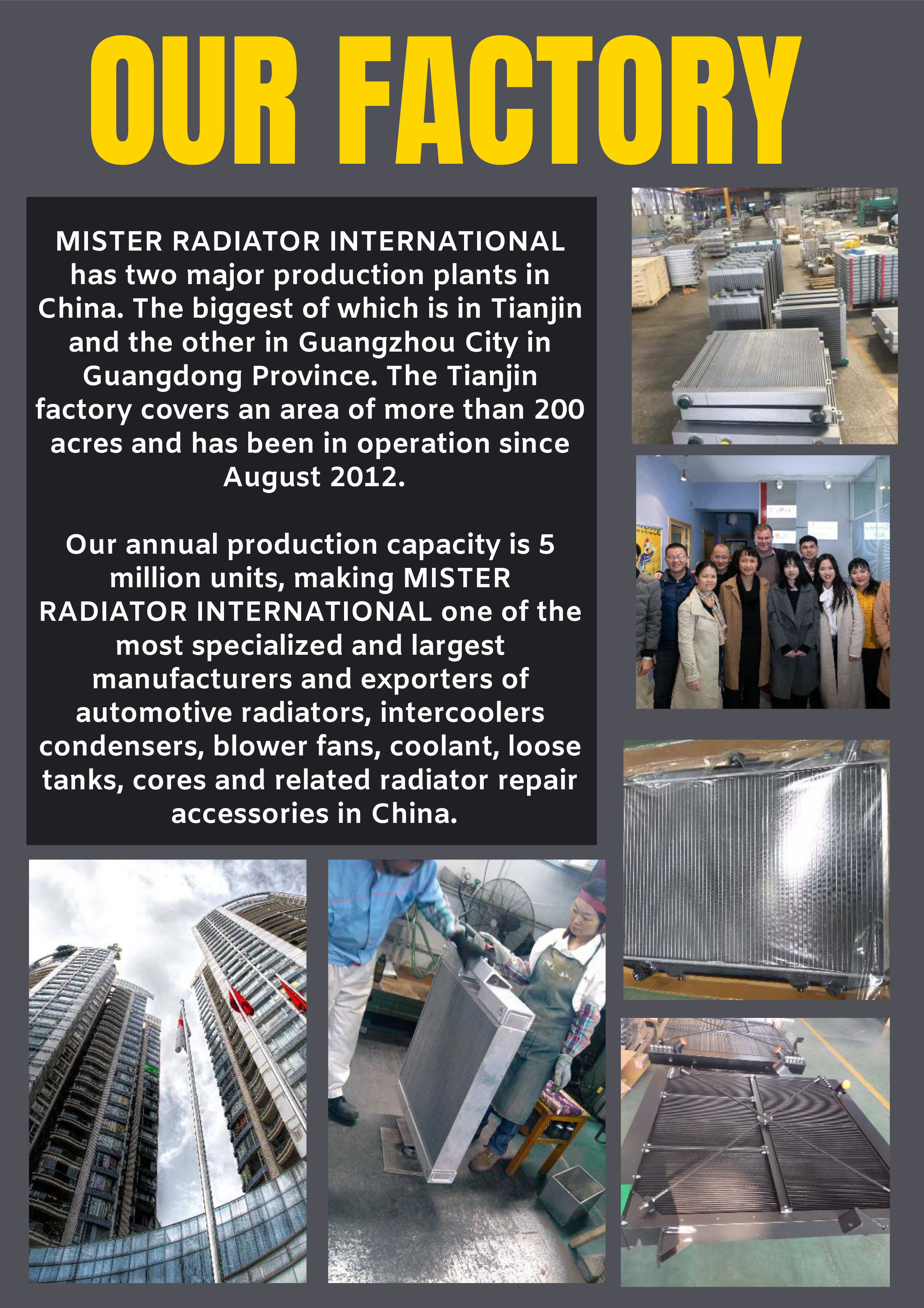 OUR FACTORY

MISTER RADIATOR INTERNATIONAL has two major production plants in China. The biggest of which is in Tianjin and the other in Guangzhou City in Guangdong Province. The Tianjin factory covers an area of more than 200 acres and has been in operation since August 2012.

Our annual production capacity is 5 million units, making MISTER RADIATOR INTERNATIONAL one of the most specialized and largest manufacturers and exporters of automotive radiators, intercoolers condensers, blower fans, coolant, loose tanks, cores and related radiator repair accessories in China.